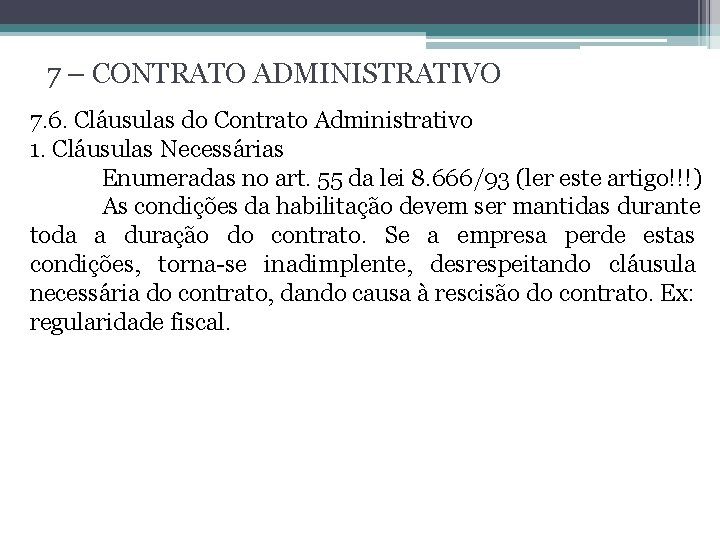 7 – CONTRATO ADMINISTRATIVO

7.6. Cláusulas do Contrato Administrativo
1. Cláusulas Necessárias

Enumeradas no art. 55 da lei 8.666/93 (ler este artigo!!!)

As condições da habilitação devem ser mantidas durante toda a duração do contrato. Se a empresa perde estas condições, torna-se inadimplente, desrespeitando cláusula necessária do contrato, dando causa à rescisão do contrato. Ex: regularidade fiscal.